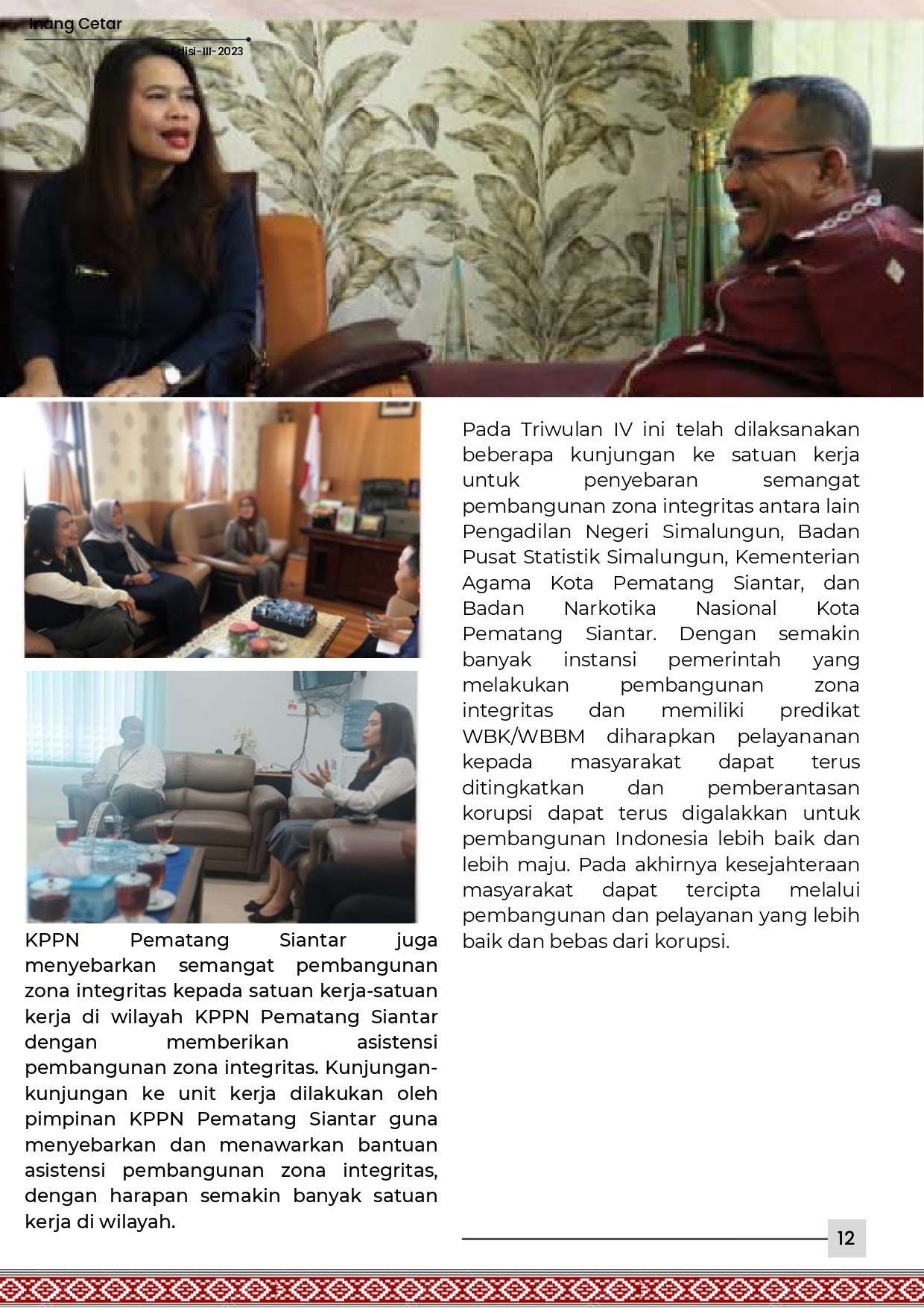 Inang Cetar

Edisi-III-2023

KPPN Pematang Siantar juga menyebarkan semangat pembangunan zona integritas kepada satuan kerja-satuan kerja di wilayah KPPN Pematang Siantar dengan memberikan asistensi pembangunan zona integritas. Kunjungan-kunjungan ke unit kerja dilakukan oleh pimpinan KPPN Pematang Siantar guna menyebarkan dan menawarkan bantuan asistensi pembangunan zona integritas, dengan harapan semakin banyak satuan kerja di wilayah.

Pada Triwulan IV ini telah dilaksanakan beberapa kunjungan ke satuan kerja untuk penyebaran semangat pembangunan zona integritas antara lain Pengadilan Negeri Simalungun, Badan Pusat Statistik Simalungun, Kementerian Agama Kota Pematang Siantar, dan Badan Narkotika Nasional Kota Pematang Siantar. Dengan semakin banyak instansi pemerintah yang melakukan pembangunan zona integritas dan memiliki predikat WBK/WBBM diharapkan pelayananan kepada masyarakat dapat terus ditingkatkan dan pemberantasan korupsi dapat terus digalakkan untuk pembangunan Indonesia lebih baik dan lebih maju. Pada akhirnya kesejahteraan masyarakat dapat tercipta melalui pembangunan dan pelayanan yang lebih baik dan bebas dari korupsi.

12